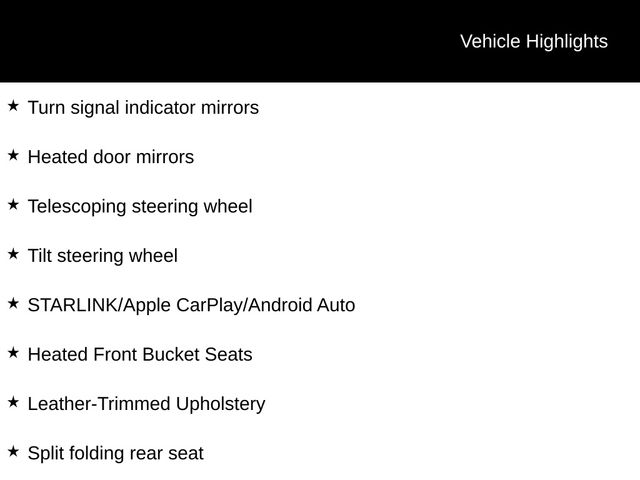 Vehicle Highlights

★ Turn signal indicator mirrors

★ Heated door mirrors

★ Telescoping steering wheel

★ Tilt steering wheel

★ STARLINK/Apple CarPlay/Android Auto

★ Heated Front Bucket Seats

★ Leather-Trimmed Upholstery

★ Split folding rear seat